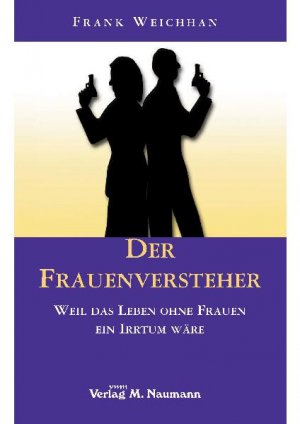 FRANK WEICHHAN

DER FRAUENVERSTEHER

WEIL DAS LEBEN OHNE FRAUEN EIN IRRTUM WÄRE

vmn
Verlag M. Naumann